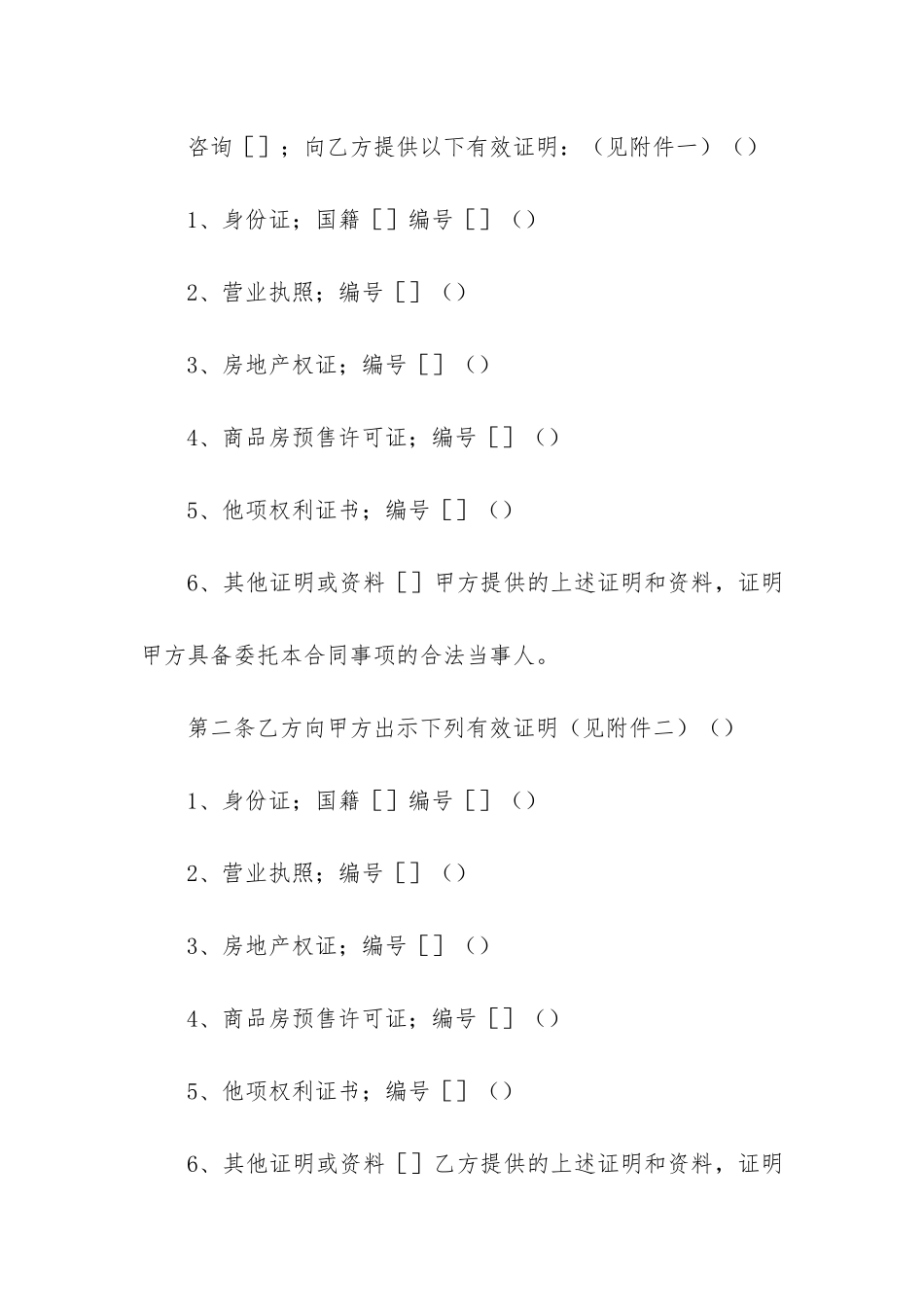 咨询［］；向乙方提供以下有效证明：（见附件一）（）

1、身份证；国籍［］编号［］（）

2、营业执照；编号［］（）

3、房地产权证；编号［］（）

4、商品房预售许可证；编号［］（）

5、他项权利证书；编号［］（）

6、其他证明或资料［］甲方提供的上述证明和资料，证明甲方具备委托本合同事项的合法当事人。

第二条乙方向甲方出示下列有效证明（见附件二）（）

1、身份证；国籍［］编号［］（）

2、营业执照；编号［］（）

3、房地产权证；编号［］（）

4、商品房预售许可证；编号［］（）

5、他项权利证书；编号［］（）

6、其他证明或资料［］乙方提供的上述证明和资料，证明